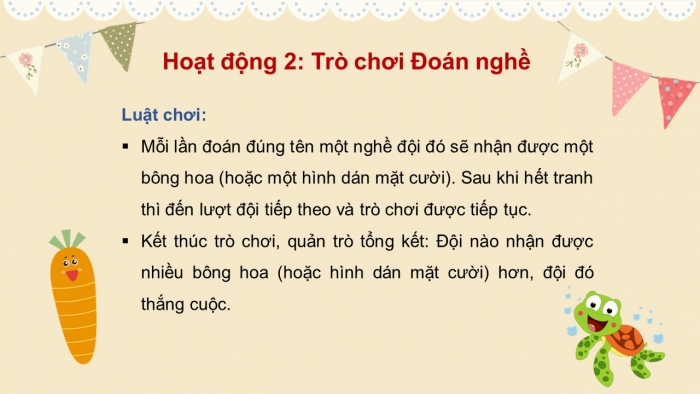 Hoạt động 2: Trò chơi Đoán nghề

Luật chơi:

▪ Mỗi lần đoán đúng tên một nghề đội đó sẽ nhận được một bông hoa (hoặc một hình dán mặt cười). Sau khi hết tranh thì đến lượt đội tiếp theo và trò chơi được tiếp tục.

▪ Kết thúc trò chơi, quản trò tổng kết: Đội nào nhận được nhiều bông hoa (hoặc hình dán mặt cười) hơn, đội đó thắng cuộc.